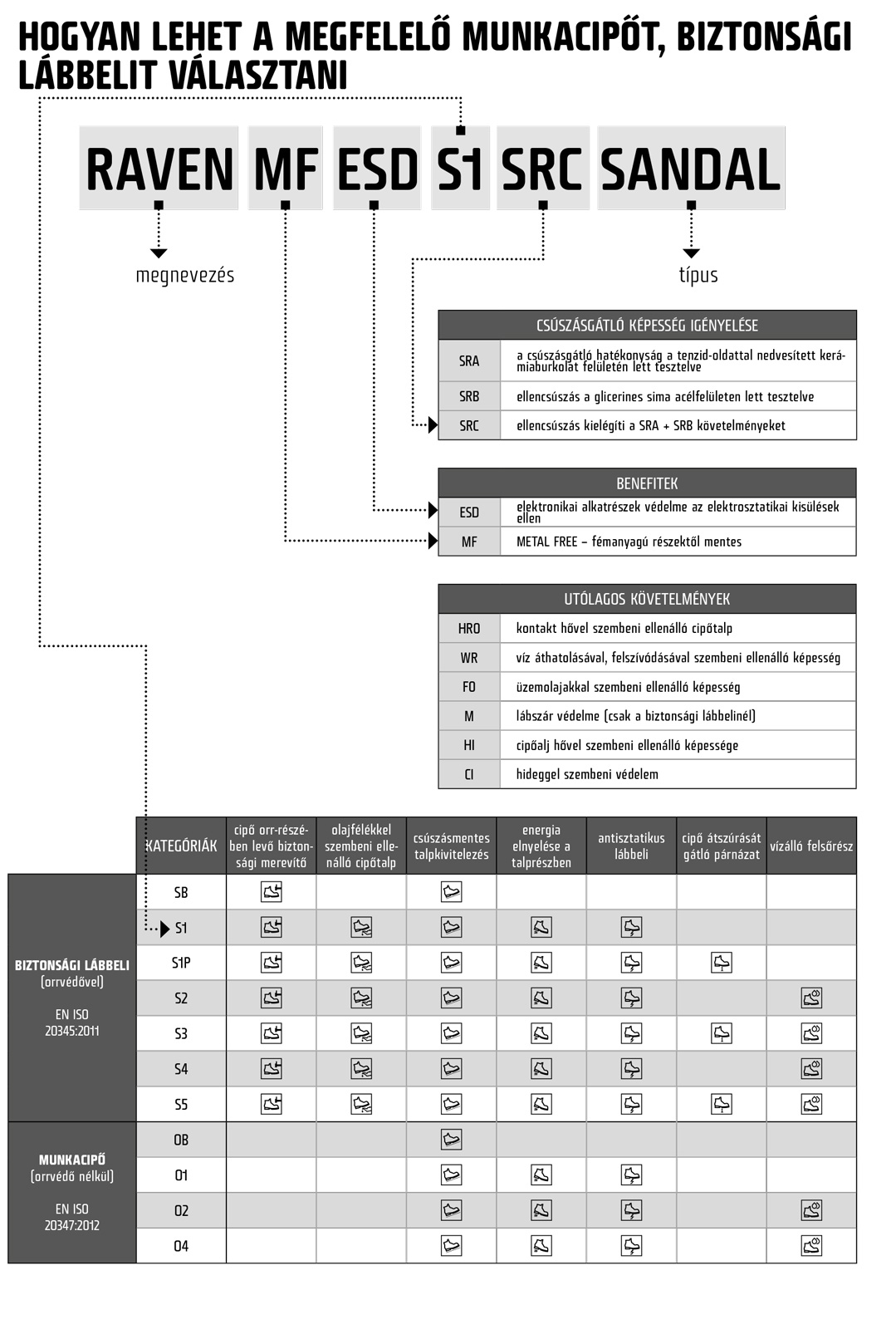 HOGYAN LEHET A MEGFELELŐ MUNKACIPŐT, BIZTONSÁGI LÁBBELIT VÁLASZTANI

RAVEN MF ESD S1 SRC SANDAL

megnevezés

típus

| CSÚSZÁSGÁTLÓ KÉPESSÉG IGÉNYELÉSE | |
|---|---|
| SRA | a csúszásgátló hatékonyság a tenzid-oldattal nedvesített kerámiaburkolat felületén lett tesztelve |
| SRB | ellencsúszás a glicerines sima acélfelületen lett tesztelve |
| SRC | ellencsúszás kielégíti a SRA + SRB követelményeket |

| BENEFITEK | |
|---|---|
| ESD | elektronikai alkatrészek védelme az elektrosztatikai kisülések ellen |
| MF | METAL FREE – fémanyagú részektől mentes |

| UTÓLAGOS KÖVETELMÉNYEK | |
|---|---|
| HRO | kontakt hővel szembeni ellenálló cipőtalp |
| WR | víz áthatolásával, felszívódásával szembeni ellenálló képesség |
| FO | üzemolajakkal szembeni ellenálló képesség |
| M | lábszár védelme (csak a biztonsági lábbelinél) |
| HI | cipőalj hővel szembeni ellenálló képessége |
| CI | hideggel szembeni védelem |

| | KATEGÓRIÁK | cipő orr-részében levő biztonsági merevítő | olajfélékkel szembeni ellenálló cipőtalp | csúszásmentes talpkivitelezés | energia elnyelése a talprészben | antisztatikus lábbeli | cipő átszúrását gátló párnázat | vízálló felsőrész |
|---|---|---|---|---|---|---|---|---|
| BIZTONSÁGI LÁBBELI (orrvédővel) EN ISO 20345:2011 | SB | | | | | | | |
| | S1 | | | | | | | |
| | S1P | | | | | | | |
| | S2 | | | | | | | |
| | S3 | | | | | | | |
| | S4 | | | | | | | |
| | S5 | | | | | | | |
| MUNKACIPŐ (orrvédő nélkül) EN ISO 20347:2012 | OB | | | | | | | |
| | O1 | | | | | | | |
| | O2 | | | | | | | |
| | O4 | | | | | | | |